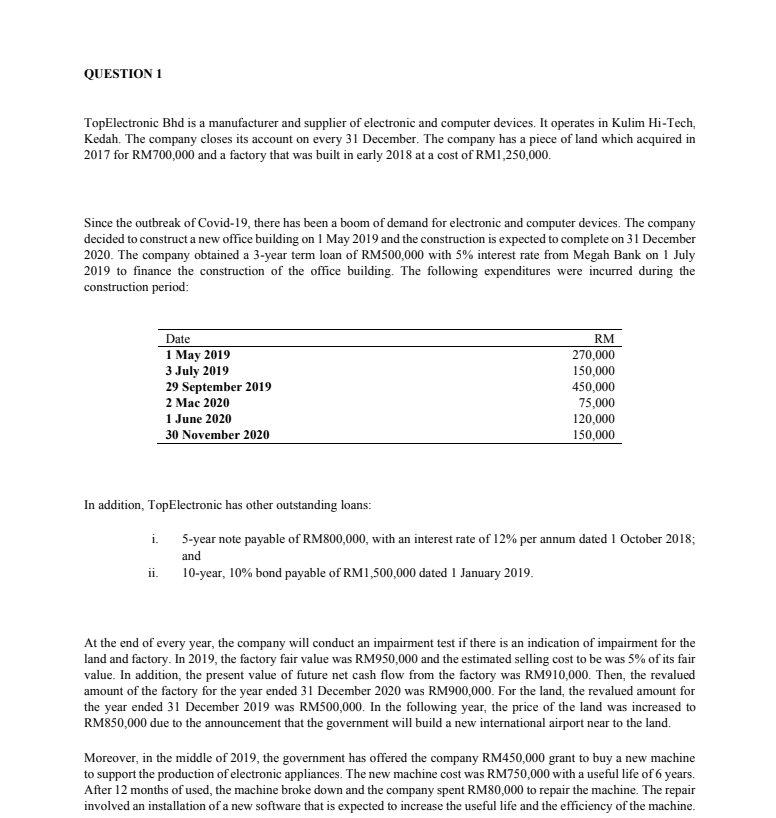 QUESTION 1

TopElectronic Bhd is a manufacturer and supplier of electronic and computer devices. It operates in Kulim Hi-Tech, Kedah. The company closes its account on every 31 December. The company has a piece of land which acquired in 2017 for RM700,000 and a factory that was built in early 2018 at a cost of RM1,250,000.

Since the outbreak of Covid-19, there has been a boom of demand for electronic and computer devices. The company decided to construct a new office building on 1 May 2019 and the construction is expected to complete on 31 December 2020. The company obtained a 3-year term loan of RM500,000 with 5% interest rate from Megah Bank on 1 July 2019 to finance the construction of the office building. The following expenditures were incurred during the construction period:

| Date | RM |
|---|---|
| 1 May 2019 | 270,000 |
| 3 July 2019 | 150,000 |
| 29 September 2019 | 450,000 |
| 2 Mac 2020 | 75,000 |
| 1 June 2020 | 120,000 |
| 30 November 2020 | 150,000 |

In addition, TopElectronic has other outstanding loans:

i. 5-year note payable of RM800,000, with an interest rate of 12% per annum dated 1 October 2018; and
ii. 10-year, 10% bond payable of RM1,500,000 dated 1 January 2019.

At the end of every year, the company will conduct an impairment test if there is an indication of impairment for the land and factory. In 2019, the factory fair value was RM950,000 and the estimated selling cost to be was 5% of its fair value. In addition, the present value of future net cash flow from the factory was RM910,000. Then, the revalued amount of the factory for the year ended 31 December 2020 was RM900,000. For the land, the revalued amount for the year ended 31 December 2019 was RM500,000. In the following year, the price of the land was increased to RM850,000 due to the announcement that the government will build a new international airport near to the land.

Moreover, in the middle of 2019, the government has offered the company RM450,000 grant to buy a new machine to support the production of electronic appliances. The new machine cost was RM750,000 with a useful life of 6 years. After 12 months of used, the machine broke down and the company spent RM80,000 to repair the machine. The repair involved an installation of a new software that is expected to increase the useful life and the efficiency of the machine.